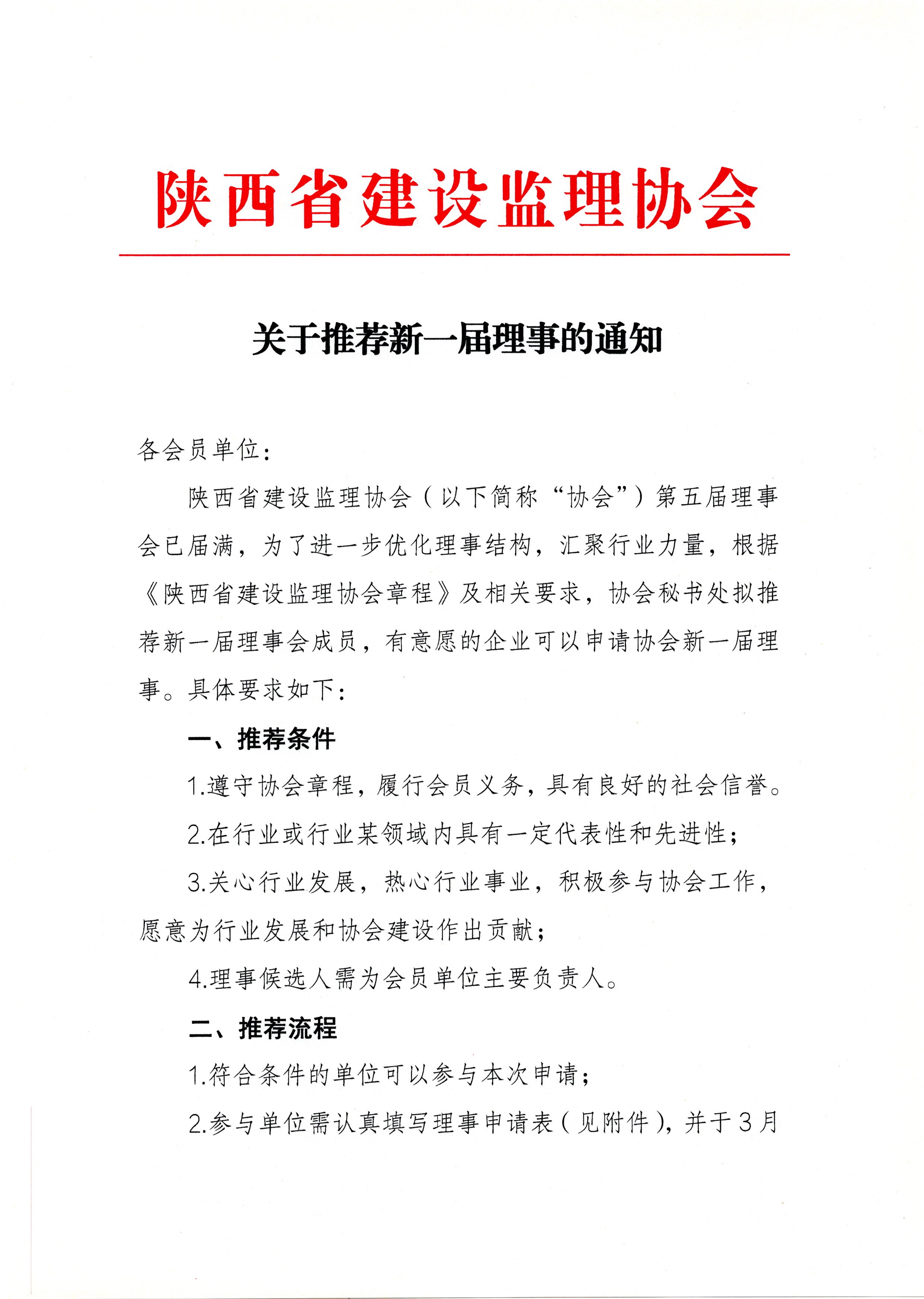 陕西省建设监理协会

关于推荐新一届理事的通知

各会员单位：

陕西省建设监理协会（以下简称“协会”）第五届理事会已届满，为了进一步优化理事结构，汇聚行业力量，根据《陕西省建设监理协会章程》及相关要求，协会秘书处拟推荐新一届理事会成员，有意愿的企业可以申请协会新一届理事。具体要求如下：

一、推荐条件

1.遵守协会章程，履行会员义务，具有良好的社会信誉。

2.在行业或行业某领域内具有一定代表性和先进性；

3.关心行业发展，热心行业事业，积极参与协会工作，愿意为行业发展和协会建设作出贡献；

4.理事候选人需为会员单位主要负责人。

二、推荐流程

1.符合条件的单位可以参与本次申请；

2.参与单位需认真填写理事申请表（见附件），并于3月